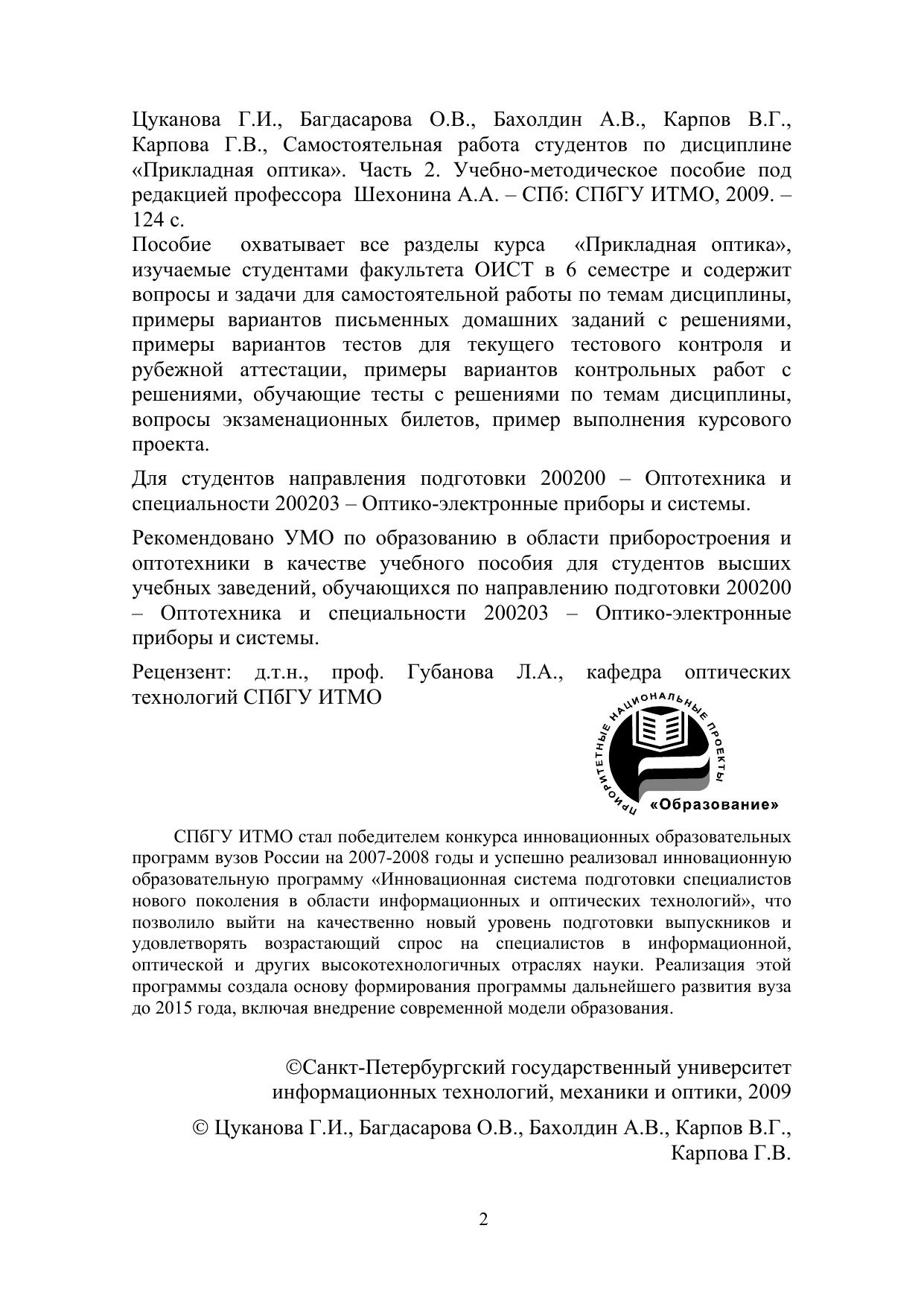 Цуканова Г.И., Багдасарова О.В., Бахолдин А.В., Карпов В.Г., Карпова Г.В., Самостоятельная работа студентов по дисциплине «Прикладная оптика». Часть 2. Учебно-методическое пособие под редакцией профессора Шехонина А.А. – СПб: СПбГУ ИТМО, 2009. – 124 с.
Пособие охватывает все разделы курса «Прикладная оптика», изучаемые студентами факультета ОИСТ в 6 семестре и содержит вопросы и задачи для самостоятельной работы по темам дисциплины, примеры вариантов письменных домашних заданий с решениями, примеры вариантов тестов для текущего тестового контроля и рубежной аттестации, примеры вариантов контрольных работ с решениями, обучающие тесты с решениями по темам дисциплины, вопросы экзаменационных билетов, пример выполнения курсового проекта.

Для студентов направления подготовки 200200 – Оптотехника и специальности 200203 – Оптико-электронные приборы и системы.

Рекомендовано УМО по образованию в области приборостроения и оптотехники в качестве учебного пособия для студентов высших учебных заведений, обучающихся по направлению подготовки 200200 – Оптотехника и специальности 200203 – Оптико-электронные приборы и системы.

Рецензент: д.т.н., проф. Губанова Л.А., кафедра оптических технологий СПбГУ ИТМО

ПРИОРИТЕТНЫЕ НАЦИОНАЛЬНЫЕ ПРОЕКТЫ
«Образование»

СПбГУ ИТМО стал победителем конкурса инновационных образовательных программ вузов России на 2007-2008 годы и успешно реализовал инновационную образовательную программу «Инновационная система подготовки специалистов нового поколения в области информационных и оптических технологий», что позволило выйти на качественно новый уровень подготовки выпускников и удовлетворять возрастающий спрос на специалистов в информационной, оптической и других высокотехнологичных отраслях науки. Реализация этой программы создала основу формирования программы дальнейшего развития вуза до 2015 года, включая внедрение современной модели образования.

©Санкт-Петербургский государственный университет информационных технологий, механики и оптики, 2009

© Цуканова Г.И., Багдасарова О.В., Бахолдин А.В., Карпов В.Г., Карпова Г.В.

2